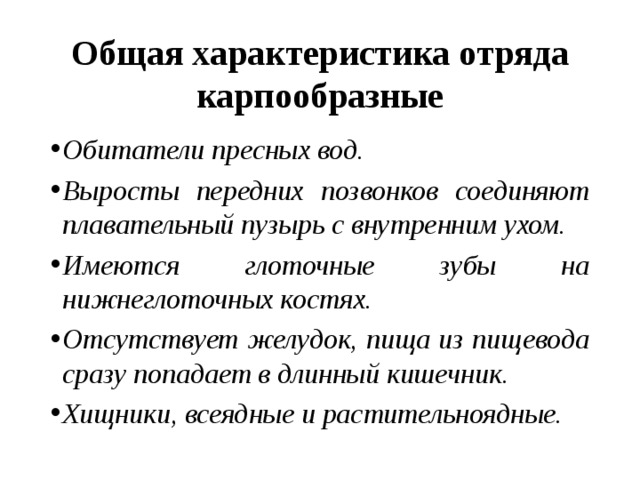 Общая характеристика отряда карпообразные

•Обитатели пресных вод.

•Выросты передних позвонков соединяют плавательный пузырь с внутренним ухом.

•Имеются глоточные зубы на нижнеглоточных костях.

•Отсутствует желудок, пища из пищевода сразу попадает в длинный кишечник.

•Хищники, всеядные и растительноядные.